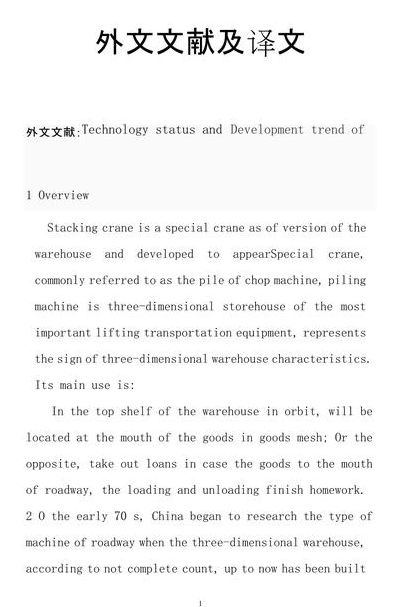 外文文献及译文

外文文献:Technology status and Development trend of

1 Overview

Stacking crane is a special crane as of version of the warehouse and developed to appearSpecial crane, commonly referred to as the pile of chop machine, piling machine is three-dimensional storehouse of the most important lifting transportation equipment, represents the sign of three-dimensional warehouse characteristics. Its main use is:

In the top shelf of the warehouse in orbit, will be located at the mouth of the goods in goods mesh; Or the opposite, take out loans in case the goods to the mouth of roadway, the loading and unloading finish homework. 2 0 the early 70 s, China began to research the type of machine of roadway when the three-dimensional warehouse, according to not complete count, up to now has been built

1